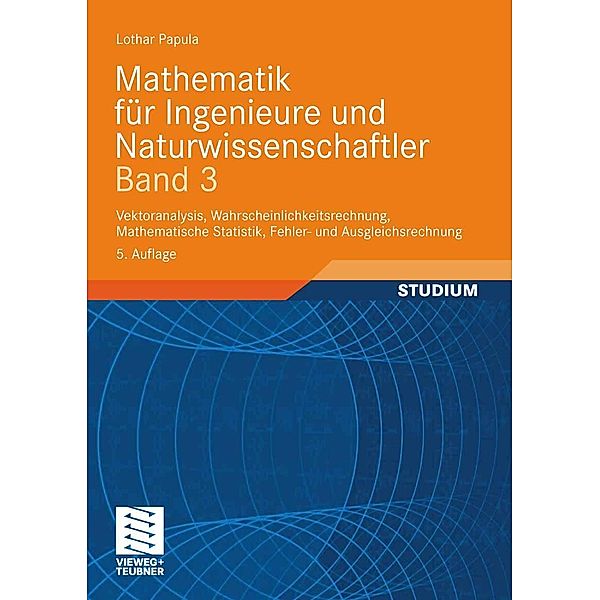 Lothar Papula

Mathematik
für Ingenieure und Naturwissenschaftler
Band 3

Vektoranalysis, Wahrscheinlichkeitsrechnung, Mathematische Statistik, Fehler- und Ausgleichsrechnung

5. Auflage

STUDIUM

VIEWEG+
TEUBNER